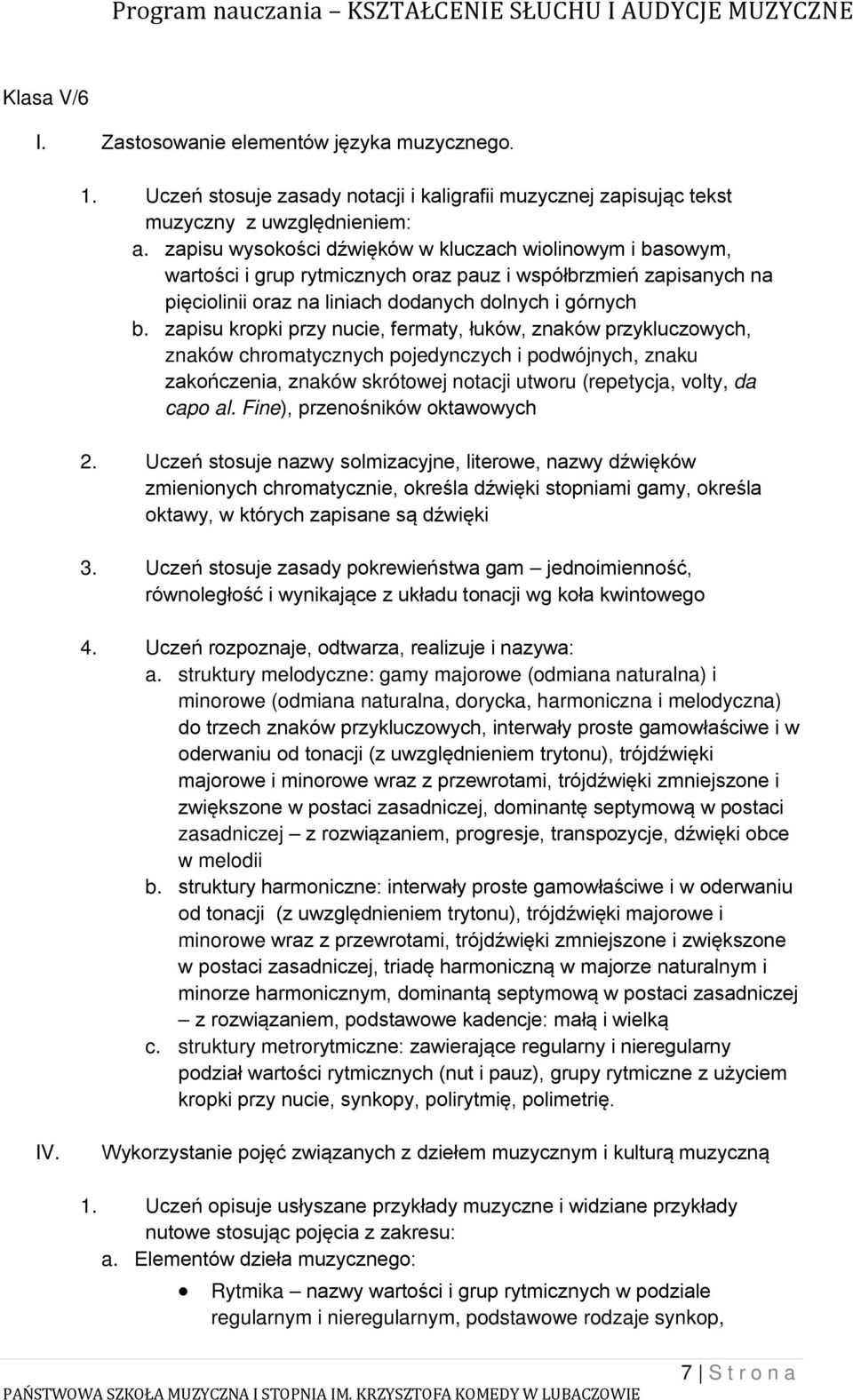 Program nauczania – KSZTAŁCENIE SŁUCHU I AUDYCJE MUZYCZNE

Klasa V/6

I. Zastosowanie elementów języka muzycznego.

1. Uczeń stosuje zasady notacji i kaligrafii muzycznej zapisując tekst muzyczny z uwzględnieniem:
a. zapisu wysokości dźwięków w kluczach wiolinowym i basowym, wartości i grup rytmicznych oraz pauz i współbrzmień zapisanych na pięciolinii oraz na liniach dodanych dolnych i górnych
b. zapisu kropki przy nucie, fermaty, łuków, znaków przykluczowych, znaków chromatycznych pojedynczych i podwójnych, znaku zakończenia, znaków skrótowej notacji utworu (repetycja, volty, da capo al. Fine), przenośników oktawowych

2. Uczeń stosuje nazwy solmizacyjne, literowe, nazwy dźwięków zmienionych chromatycznie, określa dźwięki stopniami gamy, określa oktawy, w których zapisane są dźwięki

3. Uczeń stosuje zasady pokrewieństwa gam – jednoimienność, równoległość i wynikające z układu tonacji wg koła kwintowego

4. Uczeń rozpoznaje, odtwarza, realizuje i nazywa:
a. struktury melodyczne: gamy majorowe (odmiana naturalna) i minorowe (odmiana naturalna, dorycka, harmoniczna i melodyczna) do trzech znaków przykluczowych, interwały proste gamowłaściwe i w oderwaniu od tonacji (z uwzględnieniem trytonu), trójdźwięki majorowe i minorowe wraz z przewrotami, trójdźwięki zmniejszone i zwiększone w postaci zasadniczej, dominantę septymową w postaci zasadniczej – z rozwiązaniem, progresje, transpozycje, dźwięki obce w melodii
b. struktury harmoniczne: interwały proste gamowłaściwe i w oderwaniu od tonacji (z uwzględnieniem trytonu), trójdźwięki majorowe i minorowe wraz z przewrotami, trójdźwięki zmniejszone i zwiększone w postaci zasadniczej, triadę harmoniczną w majorze naturalnym i minorze harmonicznym, dominantą septymową w postaci zasadniczej – z rozwiązaniem, podstawowe kadencje: małą i wielką
c. struktury metrorytmiczne: zawierające regularny i nieregularny podział wartości rytmicznych (nut i pauz), grupy rytmiczne z użyciem kropki przy nucie, synkopy, polirytmię, polimetrię.

IV. Wykorzystanie pojęć związanych z dziełem muzycznym i kulturą muzyczną

1. Uczeń opisuje usłyszane przykłady muzyczne i widziane przykłady nutowe stosując pojęcia z zakresu:
a. Elementów dzieła muzycznego:
• Rytmika – nazwy wartości i grup rytmicznych w podziale regularnym i nieregularnym, podstawowe rodzaje synkop,

7 | S t r o n a

PAŃSTWOWA SZKOŁA MUZYCZNA I STOPNIA IM. KRZYSZTOFA KOMEDY W LUBACZOWIE